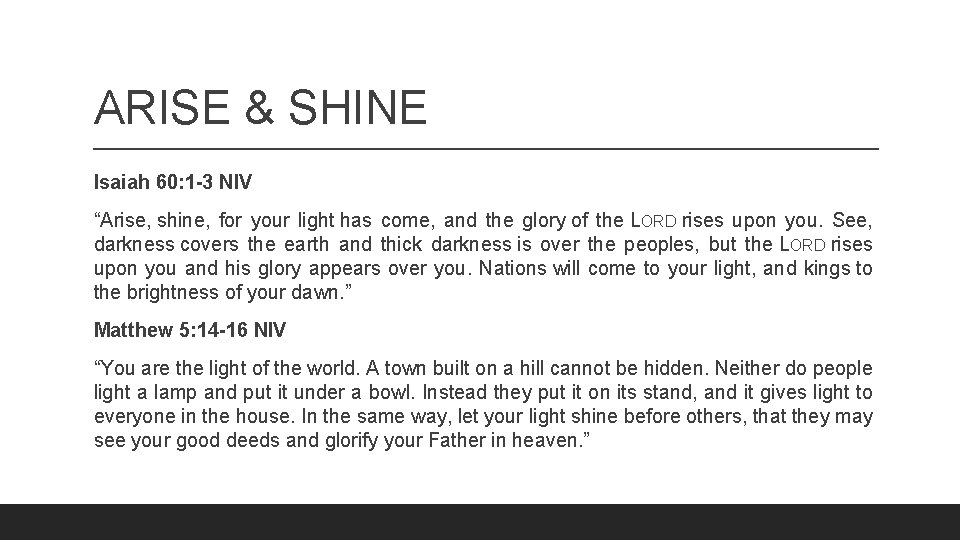 ARISE & SHINE

Isaiah 60:1-3 NIV

“Arise, shine, for your light has come, and the glory of the LORD rises upon you. See, darkness covers the earth and thick darkness is over the peoples, but the LORD rises upon you and his glory appears over you. Nations will come to your light, and kings to the brightness of your dawn.”

Matthew 5:14-16 NIV

“You are the light of the world. A town built on a hill cannot be hidden. Neither do people light a lamp and put it under a bowl. Instead they put it on its stand, and it gives light to everyone in the house. In the same way, let your light shine before others, that they may see your good deeds and glorify your Father in heaven.”